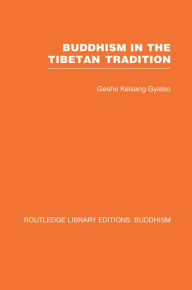 BUDDHISM IN THE TIBETAN TRADITION

Geshe Kelsang Gyatso

ROUTLEDGE LIBRARY EDITIONS: BUDDHISM